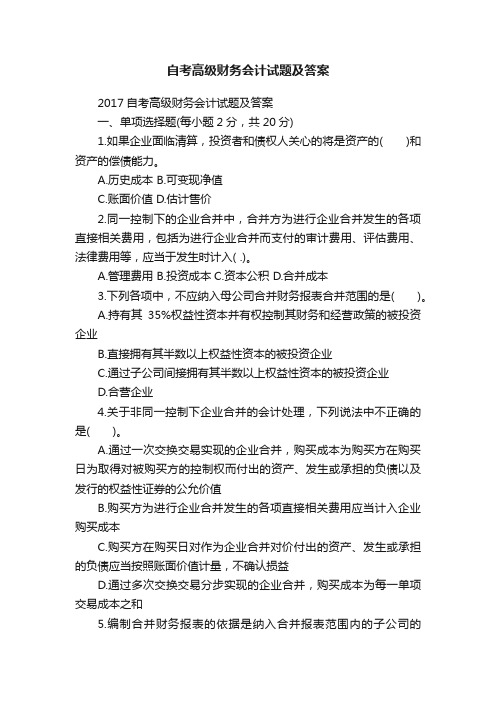 自考高级财务会计试题及答案

2017 自考高级财务会计试题及答案

一、单项选择题(每小题 2 分，共 20 分)

1.如果企业面临清算，投资者和债权人关心的将是资产的(　　)和资产的偿债能力。

A.历史成本 B.可变现净值

C.账面价值 D.估计售价

2.同一控制下的企业合并中，合并方为进行企业合并发生的各项直接相关费用，包括为进行企业合并而支付的审计费用、评估费用、法律费用等，应当于发生时计入( .)。

A.管理费用 B.投资成本 C.资本公积 D.合并成本

3.下列各项中，不应纳入母公司合并财务报表合并范围的是(　　)。

A.持有其 35%权益性资本并有权控制其财务和经营政策的被投资企业

B.直接拥有其半数以上权益性资本的被投资企业

C.通过子公司间接拥有其半数以上权益性资本的被投资企业

D.合营企业

4.关于非同一控制下企业合并的会计处理，下列说法中不正确的是(　　)。

A.通过一次交换交易实现的企业合并，购买成本为购买方在购买日为取得对被购买方的控制权而付出的资产、发生或承担的负债以及发行的权益性证券的公允价值

B.购买方为进行企业合并发生的各项直接相关费用应当计入企业购买成本

C.购买方在购买日对作为企业合并对价付出的资产、发生或承担的负债应当按照账面价值计量，不确认损益

D.通过多次交换交易分步实现的企业合并，购买成本为每一单项交易成本之和

5.编制合并财务报表的依据是纳入合并报表范围内的子公司的